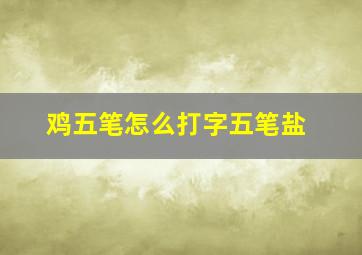 鸡五笔怎么打字五笔盐